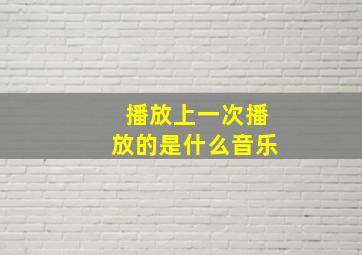 播放上一次播放的是什么音乐